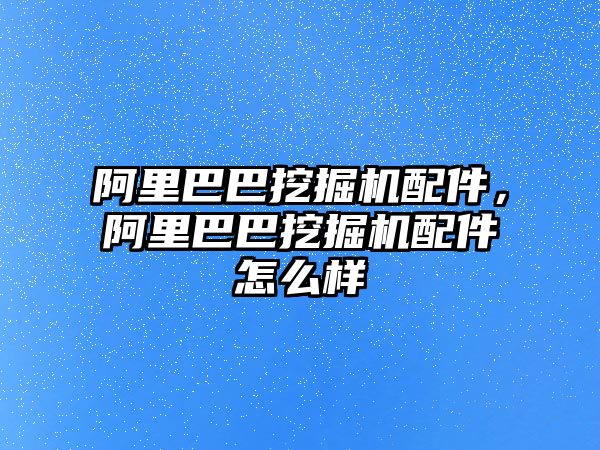 阿里巴巴挖掘机配件，阿里巴巴挖掘机配件怎么样